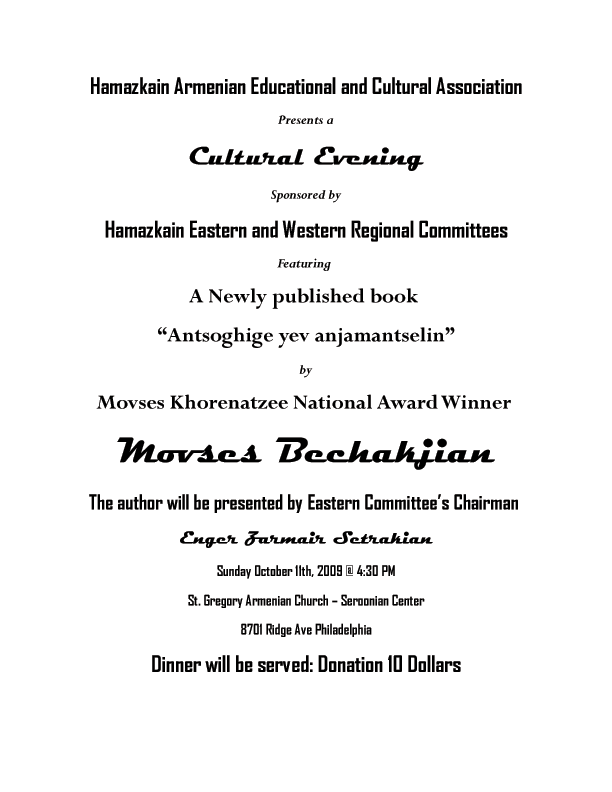 Hamazkain Armenian Educational and Cultural Association

Presents a

Cultural Evening

Sponsored by

Hamazkain Eastern and Western Regional Committees

Featuring

A Newly published book

“Antsoghige yev anjamantselin”

by

Movses Khorenatzee National Award Winner

Movses Bechakjian

The author will be presented by Eastern Committee’s Chairman

Enger Zarmair Setrakian

Sunday October 11th, 2009 @ 4:30 PM

St. Gregory Armenian Church – Seroonian Center

8701 Ridge Ave Philadelphia

Dinner will be served: Donation 10 Dollars